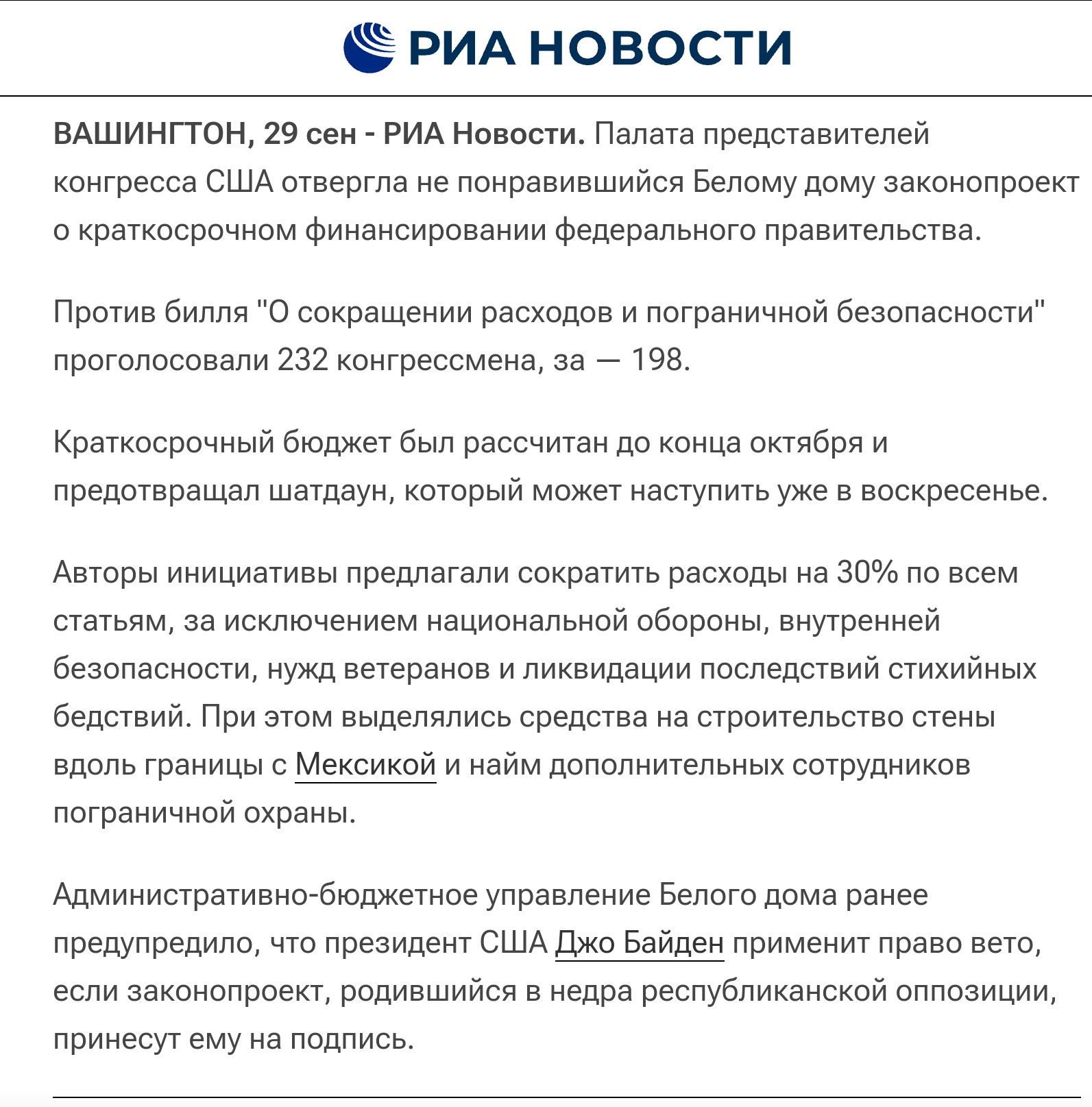 РИА НОВОСТИ

ВАШИНГТОН, 29 сен - РИА Новости. Палата представителей конгресса США отвергла не понравившийся Белому дому законопроект о краткосрочном финансировании федерального правительства.

Против билля "О сокращении расходов и пограничной безопасности" проголосовали 232 конгрессмена, за — 198.

Краткосрочный бюджет был рассчитан до конца октября и предотвращал шатдаун, который может наступить уже в воскресенье.

Авторы инициативы предлагали сократить расходы на 30% по всем статьям, за исключением национальной обороны, внутренней безопасности, нужд ветеранов и ликвидации последствий стихийных бедствий. При этом выделялись средства на строительство стены вдоль границы с Мексикой и найм дополнительных сотрудников пограничной охраны.

Административно-бюджетное управление Белого дома ранее предупредило, что президент США Джо Байден применит право вето, если законопроект, родившийся в недра республиканской оппозиции, принесут ему на подпись.